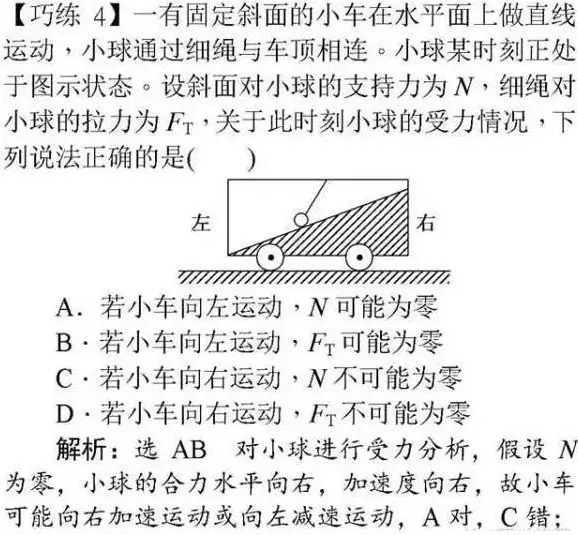 【巧练 4】一有固定斜面的小车在水平面上做直线运动，小球通过细绳与车顶相连。小球某时刻正处于图示状态。设斜面对小球的支持力为 $N$，细绳对小球的拉力为 $F_T$，关于此时刻小球的受力情况，下列说法正确的是(　　)

左

右

A. 若小车向左运动，$N$ 可能为零

B · 若小车向左运动，$F_T$ 可能为零

C · 若小车向右运动，$N$ 不可能为零

D · 若小车向右运动，$F_T$ 不可能为零

解析：选 AB　对小球进行受力分析，假设 $N$ 为零，小球的合力水平向右，加速度向右，故小车可能向右加速运动或向左减速运动，A 对，C 错；